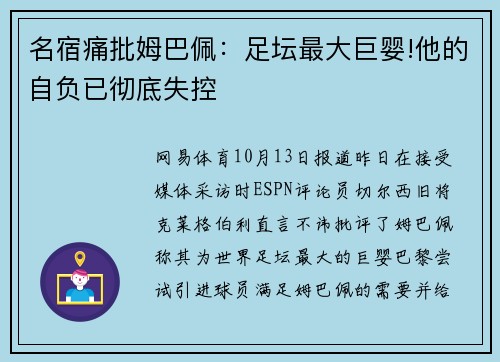 名宿痛批姆巴佩：足坛最大巨婴!他的自负已彻底失控

网易体育10月13日报道昨日在接受媒体采访时ESPN评论员切尔西旧将克莱格伯利直言不讳批评了姆巴佩称其为世界足坛最大的巨婴巴黎尝试引进球员满足姆巴佩的需要并给